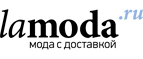 lamoda.ru
мода с доставкой